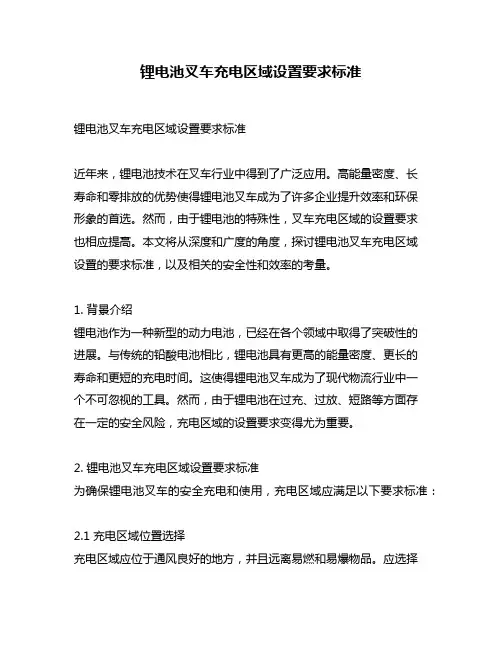 锂电池叉车充电区域设置要求标准

锂电池叉车充电区域设置要求标准

近年来，锂电池技术在叉车行业中得到了广泛应用。高能量密度、长寿命和零排放的优势使得锂电池叉车成为了许多企业提升效率和环保形象的首选。然而，由于锂电池的特殊性，叉车充电区域的设置要求也相应提高。本文将从深度和广度的角度，探讨锂电池叉车充电区域设置的要求标准，以及相关的安全性和效率的考量。

1. 背景介绍
锂电池作为一种新型的动力电池，已经在各个领域中取得了突破性的进展。与传统的铅酸电池相比，锂电池具有更高的能量密度、更长的寿命和更短的充电时间。这使得锂电池叉车成为了现代物流行业中一个不可忽视的工具。然而，由于锂电池在过充、过放、短路等方面存在一定的安全风险，充电区域的设置要求变得尤为重要。

2. 锂电池叉车充电区域设置要求标准
为确保锂电池叉车的安全充电和使用，充电区域应满足以下要求标准：

2.1 充电区域位置选择
充电区域应位于通风良好的地方，并且远离易燃和易爆物品。应选择